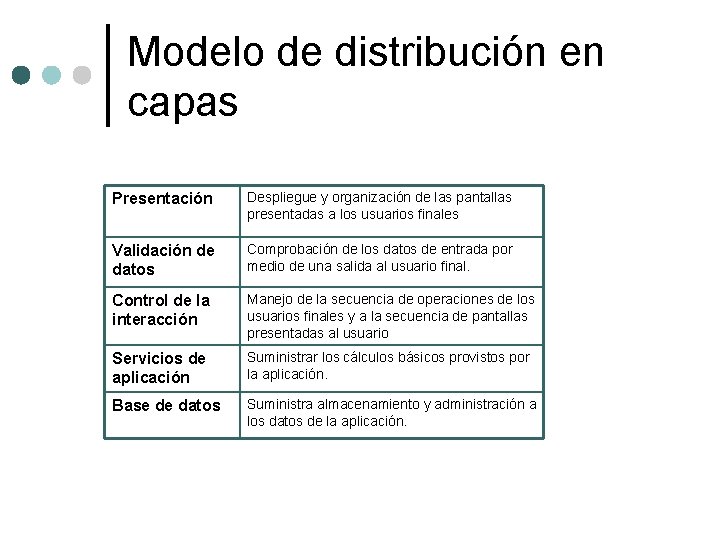 Modelo de distribución en capas

| Presentación | Despliegue y organización de las pantallas presentadas a los usuarios finales |
|---|---|
| Validación de datos | Comprobación de los datos de entrada por medio de una salida al usuario final. |
| Control de la interacción | Manejo de la secuencia de operaciones de los usuarios finales y a la secuencia de pantallas presentadas al usuario |
| Servicios de aplicación | Suministrar los cálculos básicos provistos por la aplicación. |
| Base de datos | Suministra almacenamiento y administración a los datos de la aplicación. |